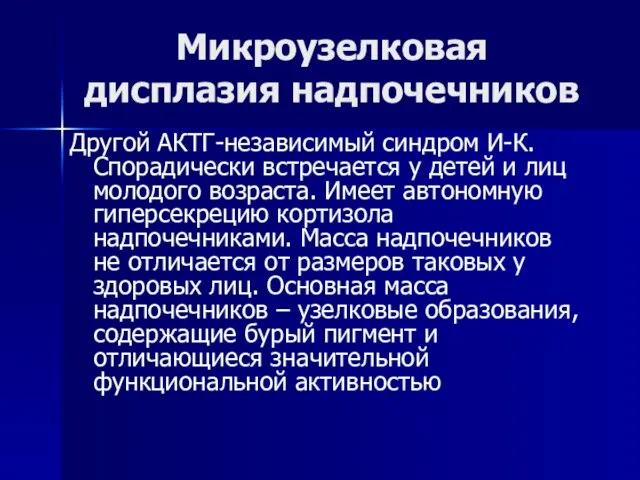 Микроузелковая дисплазия надпочечников

Другой АКТГ-независимый синдром И-К. Спорадически встречается у детей и лиц молодого возраста. Имеет автономную гиперсекрецию кортизола надпочечниками. Масса надпочечников не отличается от размеров таковых у здоровых лиц. Основная масса надпочечников – узелковые образования, содержащие бурый пигмент и отличающиеся значительной функциональной активностью